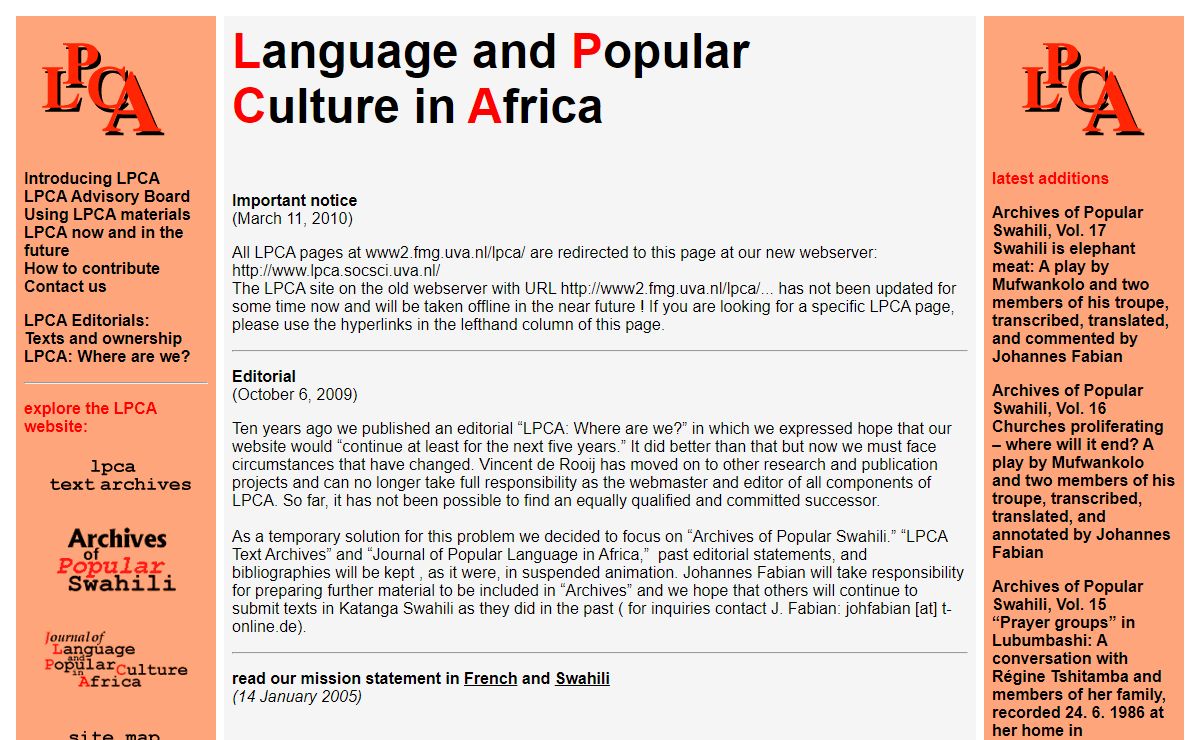 LPCA

Introducing LPCA
LPCA Advisory Board
Using LPCA materials
LPCA now and in the future
How to contribute
Contact us

LPCA Editorials:
Texts and ownership
LPCA: Where are we?

explore the LPCA website:

lpca
text archives

Archives of Popular Swahili

Journal of Language and Popular Culture in Africa

site map

Language and Popular Culture in Africa

Important notice
(March 11, 2010)

All LPCA pages at www2.fmg.uva.nl/lpca/ are redirected to this page at our new webserver: http://www.lpca.socsci.uva.nl/
The LPCA site on the old webserver with URL http://www2.fmg.uva.nl/lpca/... has not been updated for some time now and will be taken offline in the near future ! If you are looking for a specific LPCA page, please use the hyperlinks in the lefthand column of this page.

Editorial
(October 6, 2009)

Ten years ago we published an editorial “LPCA: Where are we?” in which we expressed hope that our website would “continue at least for the next five years.” It did better than that but now we must face circumstances that have changed. Vincent de Rooij has moved on to other research and publication projects and can no longer take full responsibility as the webmaster and editor of all components of LPCA. So far, it has not been possible to find an equally qualified and committed successor.

As a temporary solution for this problem we decided to focus on “Archives of Popular Swahili.” “LPCA Text Archives” and “Journal of Popular Language in Africa,” past editorial statements, and bibliographies will be kept , as it were, in suspended animation. Johannes Fabian will take responsibility for preparing further material to be included in “Archives” and we hope that others will continue to submit texts in Katanga Swahili as they did in the past ( for inquiries contact J. Fabian: johfabian [at] t-online.de).

read our mission statement in French and Swahili
(14 January 2005)

LPCA

latest additions

Archives of Popular Swahili, Vol. 17
Swahili is elephant meat: A play by Mufwankolo and two members of his troupe, transcribed, translated, and commented by Johannes Fabian

Archives of Popular Swahili, Vol. 16
Churches proliferating – where will it end? A play by Mufwankolo and two members of his troupe, transcribed, translated, and annotated by Johannes Fabian

Archives of Popular Swahili, Vol. 15
“Prayer groups” in Lubumbashi: A conversation with Régine Tshitamba and members of her family, recorded 24. 6. 1986 at her home in